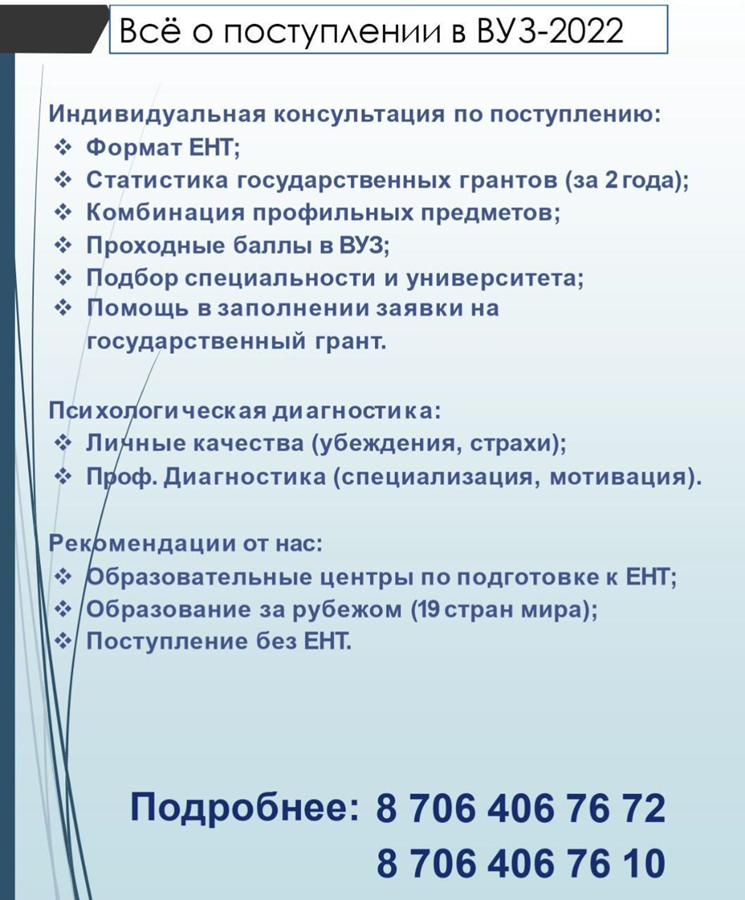 Всё о поступлении в ВУЗ-2022

Индивидуальная консультация по поступлению:
❖ Формат ЕНТ;
❖ Статистика государственных грантов (за 2 года);
❖ Комбинация профильных предметов;
❖ Проходные баллы в ВУЗ;
❖ Подбор специальности и университета;
❖ Помощь в заполнении заявки на государственный грант.

Психологическая диагностика:
❖ Личные качества (убеждения, страхи);
❖ Проф. Диагностика (специализация, мотивация).

Рекомендации от нас:
❖ Образовательные центры по подготовке к ЕНТ;
❖ Образование за рубежом (19 стран мира);
❖ Поступление без ЕНТ.

Подробнее: 8 706 406 76 72
8 706 406 76 10